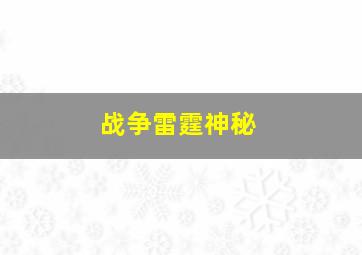 战争雷霆神秘